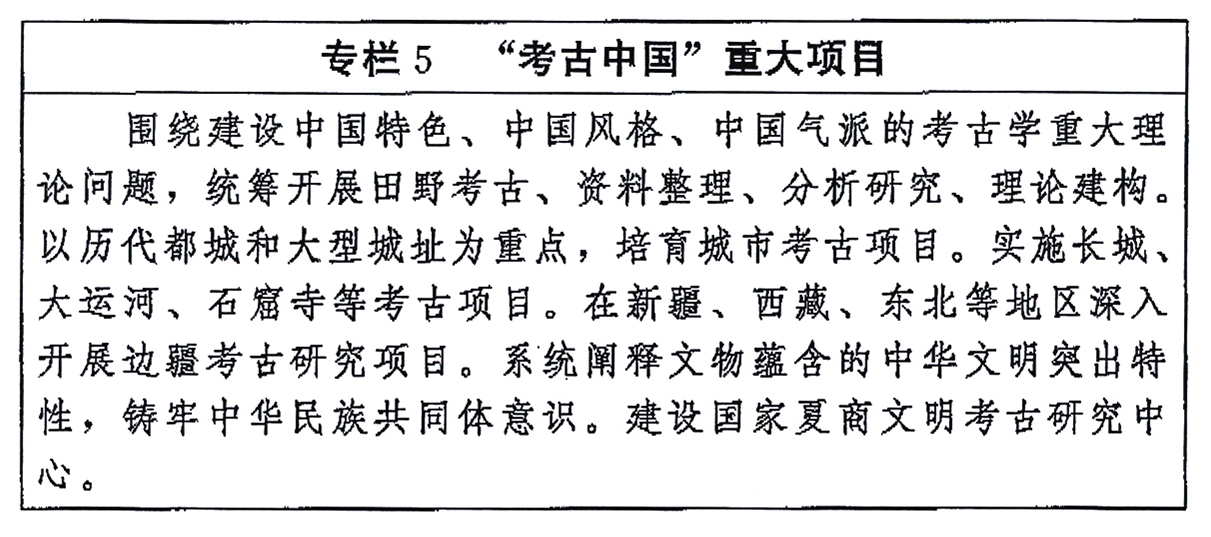 专栏5 “考古中国”重大项目

围绕建设中国特色、中国风格、中国气派的考古学重大理论问题，统筹开展田野考古、资料整理、分析研究、理论建构。以历代都城和大型城址为重点，培育城市考古项目。实施长城、大运河、石窟寺等考古项目。在新疆、西藏、东北等地区深入开展边疆考古研究项目。系统阐释文物蕴含的中华文明突出特性，铸牢中华民族共同体意识。建设国家夏商文明考古研究中心。